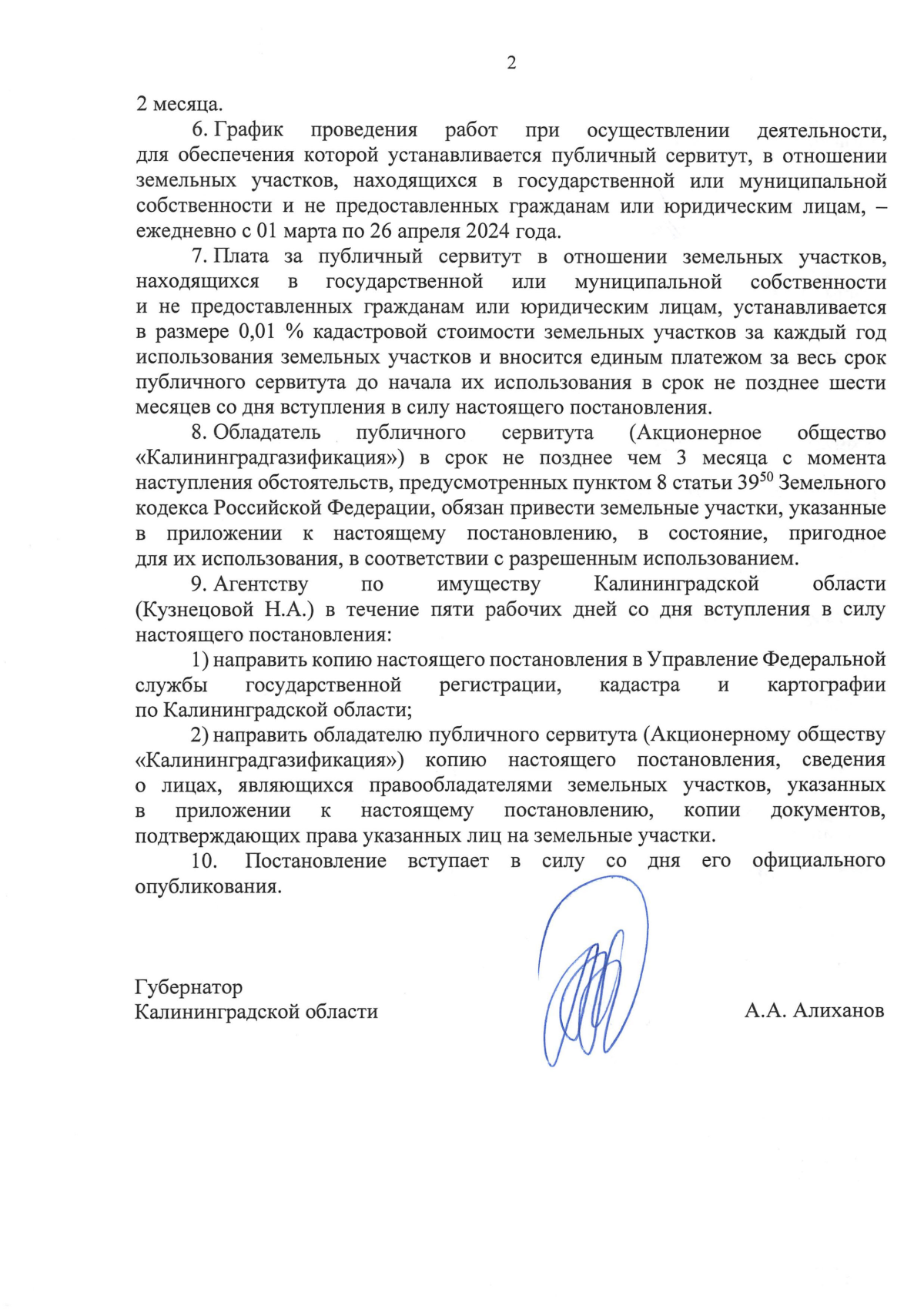 2

2 месяца.

6. График проведения работ при осуществлении деятельности, для обеспечения которой устанавливается публичный сервитут, в отношении земельных участков, находящихся в государственной или муниципальной собственности и не предоставленных гражданам или юридическим лицам, – ежедневно с 01 марта по 26 апреля 2024 года.

7. Плата за публичный сервитут в отношении земельных участков, находящихся в государственной или муниципальной собственности и не предоставленных гражданам или юридическим лицам, устанавливается в размере 0,01 % кадастровой стоимости земельных участков за каждый год использования земельных участков и вносится единым платежом за весь срок публичного сервитута до начала их использования в срок не позднее шести месяцев со дня вступления в силу настоящего постановления.

8. Обладатель публичного сервитута (Акционерное общество «Калининградгазификация») в срок не позднее чем 3 месяца с момента наступления обстоятельств, предусмотренных пунктом 8 статьи $39^{50}$ Земельного кодекса Российской Федерации, обязан привести земельные участки, указанные в приложении к настоящему постановлению, в состояние, пригодное для их использования, в соответствии с разрешенным использованием.

9. Агентству по имуществу Калининградской области (Кузнецовой Н.А.) в течение пяти рабочих дней со дня вступления в силу настоящего постановления:

1) направить копию настоящего постановления в Управление Федеральной службы государственной регистрации, кадастра и картографии по Калининградской области;

2) направить обладателю публичного сервитута (Акционерному обществу «Калининградгазификация») копию настоящего постановления, сведения о лицах, являющихся правообладателями земельных участков, указанных в приложении к настоящему постановлению, копии документов, подтверждающих права указанных лиц на земельные участки.

10. Постановление вступает в силу со дня его официального опубликования.

Губернатор
Калининградской области

А.А. Алиханов